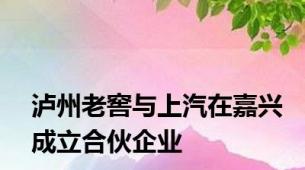 泸州老窖与上汽在嘉兴成立合伙企业